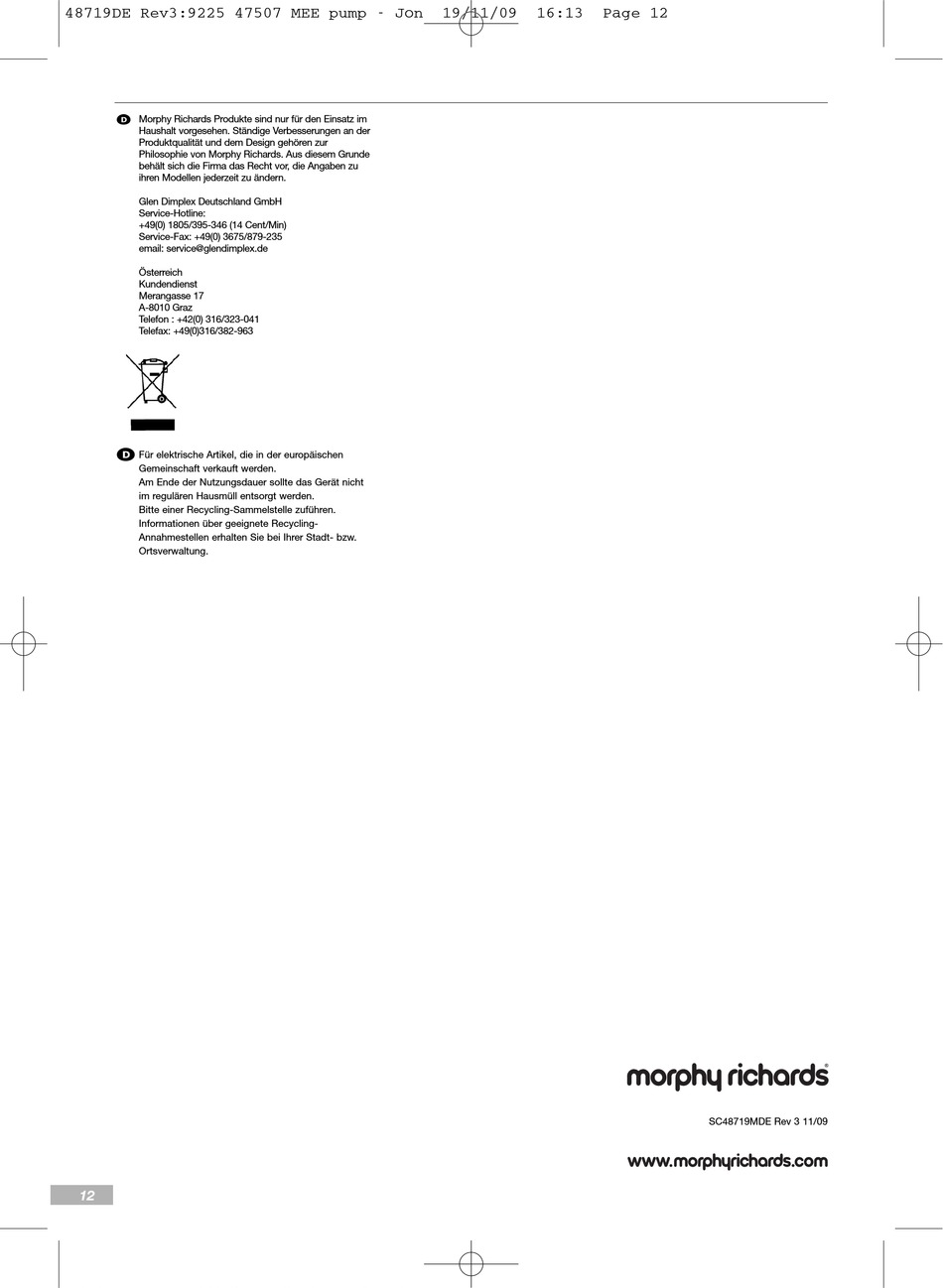 48719DE Rev3:9225 47507 MEE pump - Jon 19/11/09 16:13 Page 12

D Morphy Richards Produkte sind nur für den Einsatz im Haushalt vorgesehen. Ständige Verbesserungen an der Produktqualität und dem Design gehören zur Philosophie von Morphy Richards. Aus diesem Grunde behält sich die Firma das Recht vor, die Angaben zu ihren Modellen jederzeit zu ändern.

Glen Dimplex Deutschland GmbH
Service-Hotline:
+49(0) 1805/395-346 (14 Cent/Min)
Service-Fax: +49(0) 3675/879-235
email: service@glendimplex.de

Österreich
Kundendienst
Merangasse 17
A-8010 Graz
Telefon : +42(0) 316/323-041
Telefax: +49(0)316/382-963

D Für elektrische Artikel, die in der europäischen Gemeinschaft verkauft werden.
Am Ende der Nutzungsdauer sollte das Gerät nicht im regulären Hausmüll entsorgt werden.
Bitte einer Recycling-Sammelstelle zuführen.
Informationen über geeignete Recycling-Annahmestellen erhalten Sie bei Ihrer Stadt- bzw. Ortsverwaltung.

morphy richards®

SC48719MDE Rev 3 11/09

www.morphyrichards.com

12